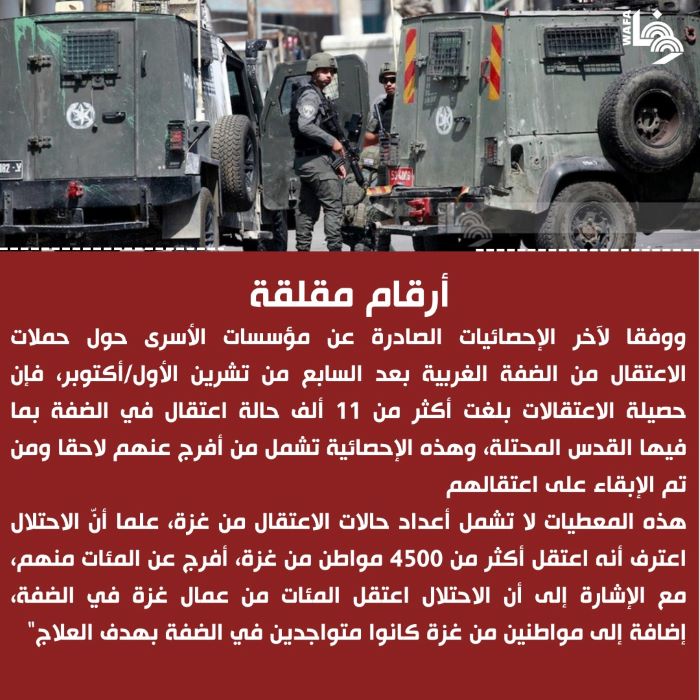 WAFA

أرقام مقلقة

ووفقا لآخر الإحصائيات الصادرة عن مؤسسات الأسرى حول حملات الاعتقال من الضفة الغربية بعد السابع من تشرين الأول/أكتوبر، فإن حصيلة الاعتقالات بلغت أكثر من 11 ألف حالة اعتقال في الضفة بما فيها القدس المحتلة، وهذه الإحصائية تشمل من أفرج عنهم لاحقا ومن تم الإبقاء على اعتقالهم

هذه المعطيات لا تشمل أعداد حالات الاعتقال من غزة، علما أنّ الاحتلال اعترف أنه اعتقل أكثر من 4500 مواطن من غزة، أفرج عن المئات منهم، مع الإشارة إلى أن الاحتلال اعتقل المئات من عمال غزة في الضفة، إضافة إلى مواطنين من غزة كانوا متواجدين في الضفة بهدف العلاج"